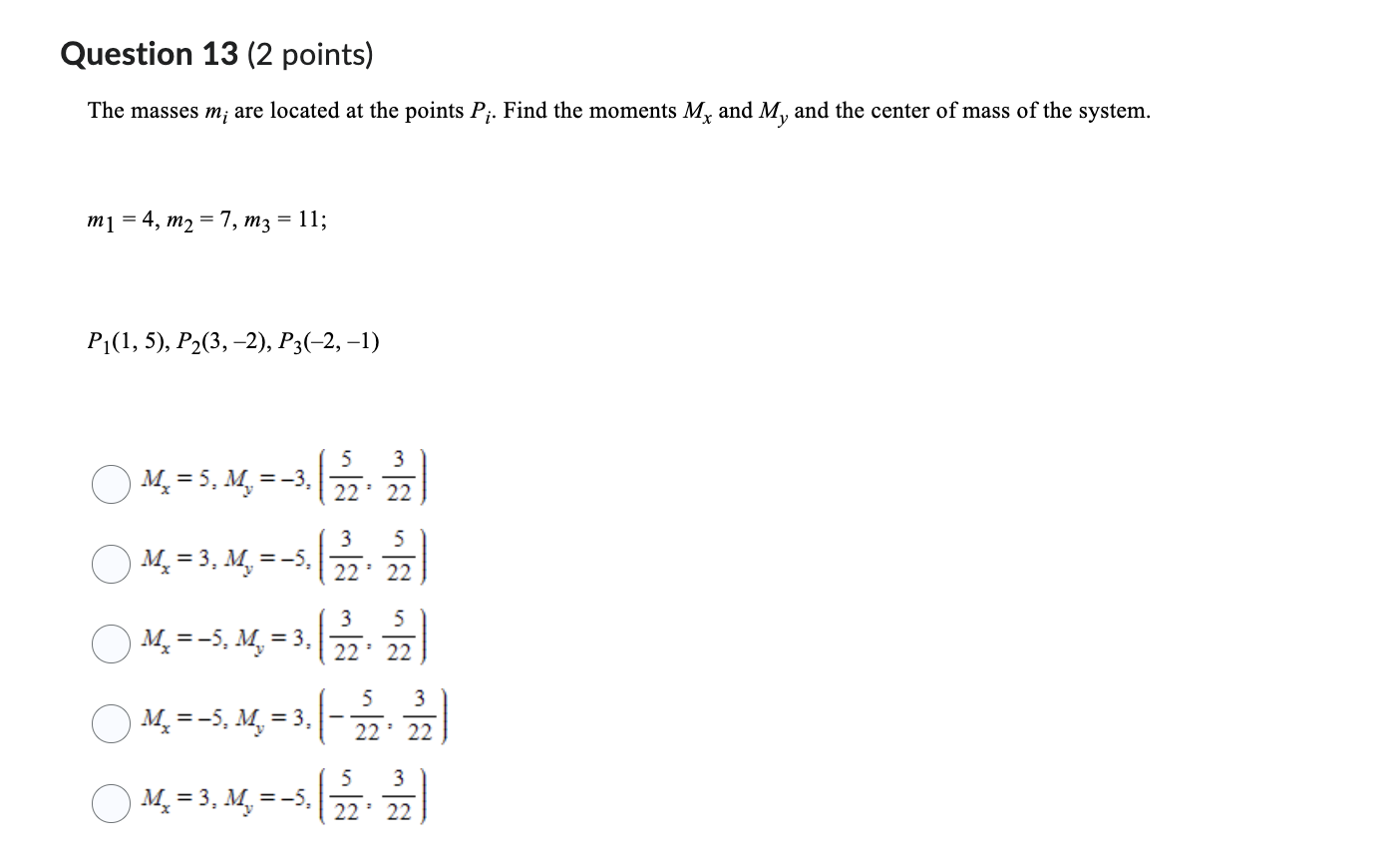 Question 13 (2 points)

The masses $m_i$ are located at the points $P_i$. Find the moments $M_x$ and $M_y$ and the center of mass of the system.

$m_1 = 4$, $m_2 = 7$, $m_3 = 11$;

$P_1(1, 5)$, $P_2(3, -2)$, $P_3(-2, -1)$

$M_x = 5$, $M_y = -3$, $\left(\frac{5}{22}, \frac{3}{22}\right)$

$M_x = 3$, $M_y = -5$, $\left(\frac{3}{22}, \frac{5}{22}\right)$

$M_x = -5$, $M_y = 3$, $\left(\frac{3}{22}, \frac{5}{22}\right)$

$M_x = -5$, $M_y = 3$, $\left(-\frac{5}{22}, \frac{3}{22}\right)$

$M_x = 3$, $M_y = -5$, $\left(\frac{5}{22}, \frac{3}{22}\right)$